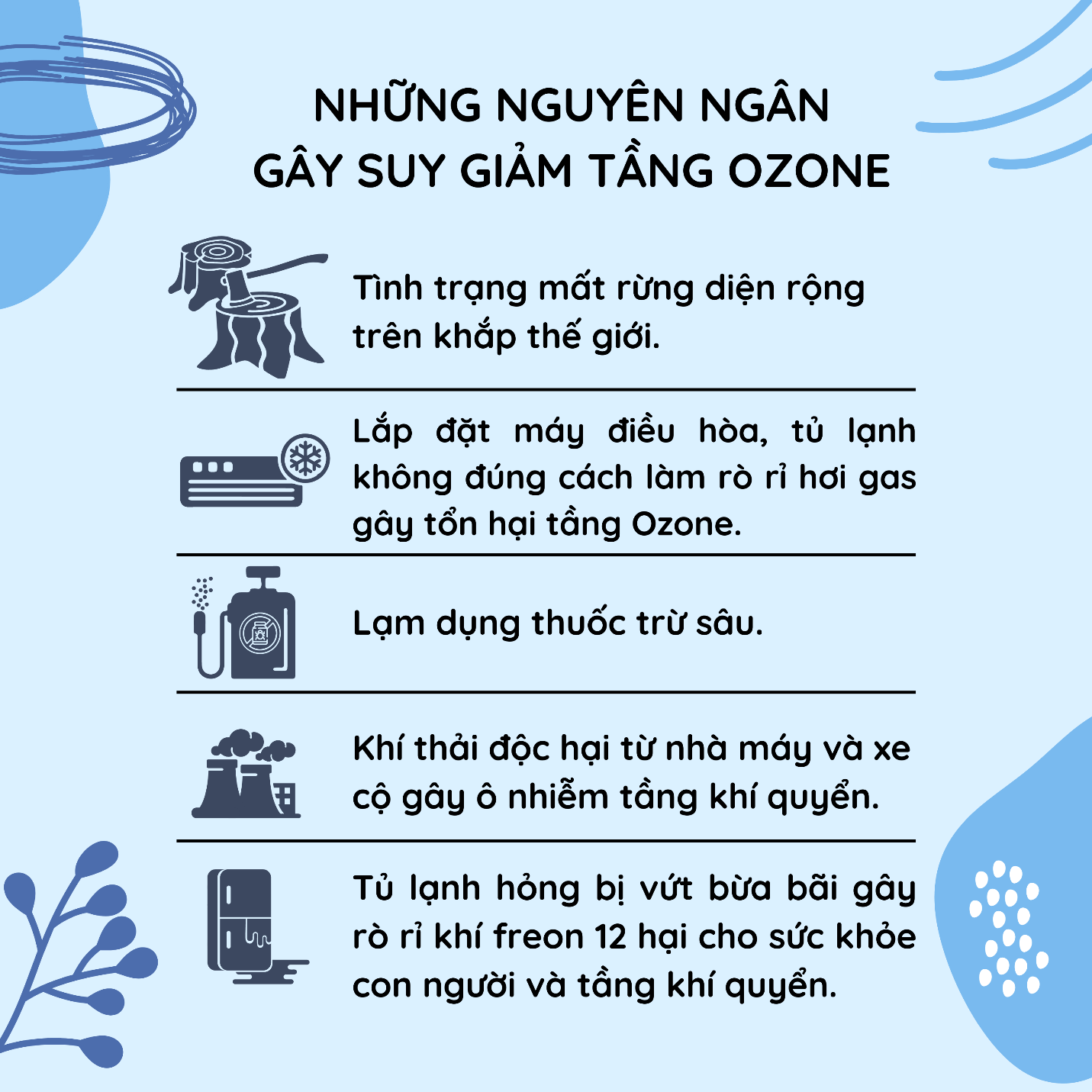 NHỮNG NGUYÊN NGÂN GÂY SUY GIẢM TẦNG OZONE

Tình trạng mất rừng diện rộng trên khắp thế giới.

Lắp đặt máy điều hòa, tủ lạnh không đúng cách làm rò rỉ hơi gas gây tổn hại tầng Ozone.

Lạm dụng thuốc trừ sâu.

Khí thải độc hại từ nhà máy và xe cộ gây ô nhiễm tầng khí quyển.

Tủ lạnh hỏng bị vứt bừa bãi gây rò rỉ khí freon 12 hại cho sức khỏe con người và tầng khí quyển.